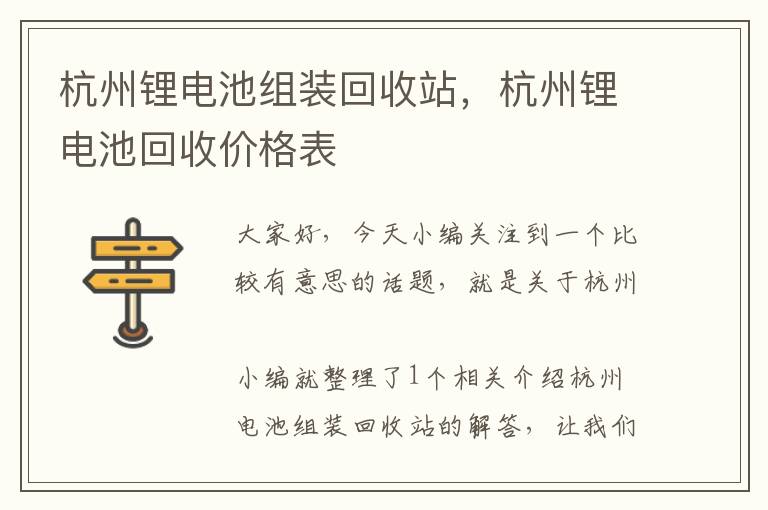 杭州锂电池组装回收站，杭州锂电池回收价格表

大家好，今天小编关注到一个比较有意思的话题，就是关于杭州

小编就整理了1个相关介绍杭州电池组装回收站的解答，让我们